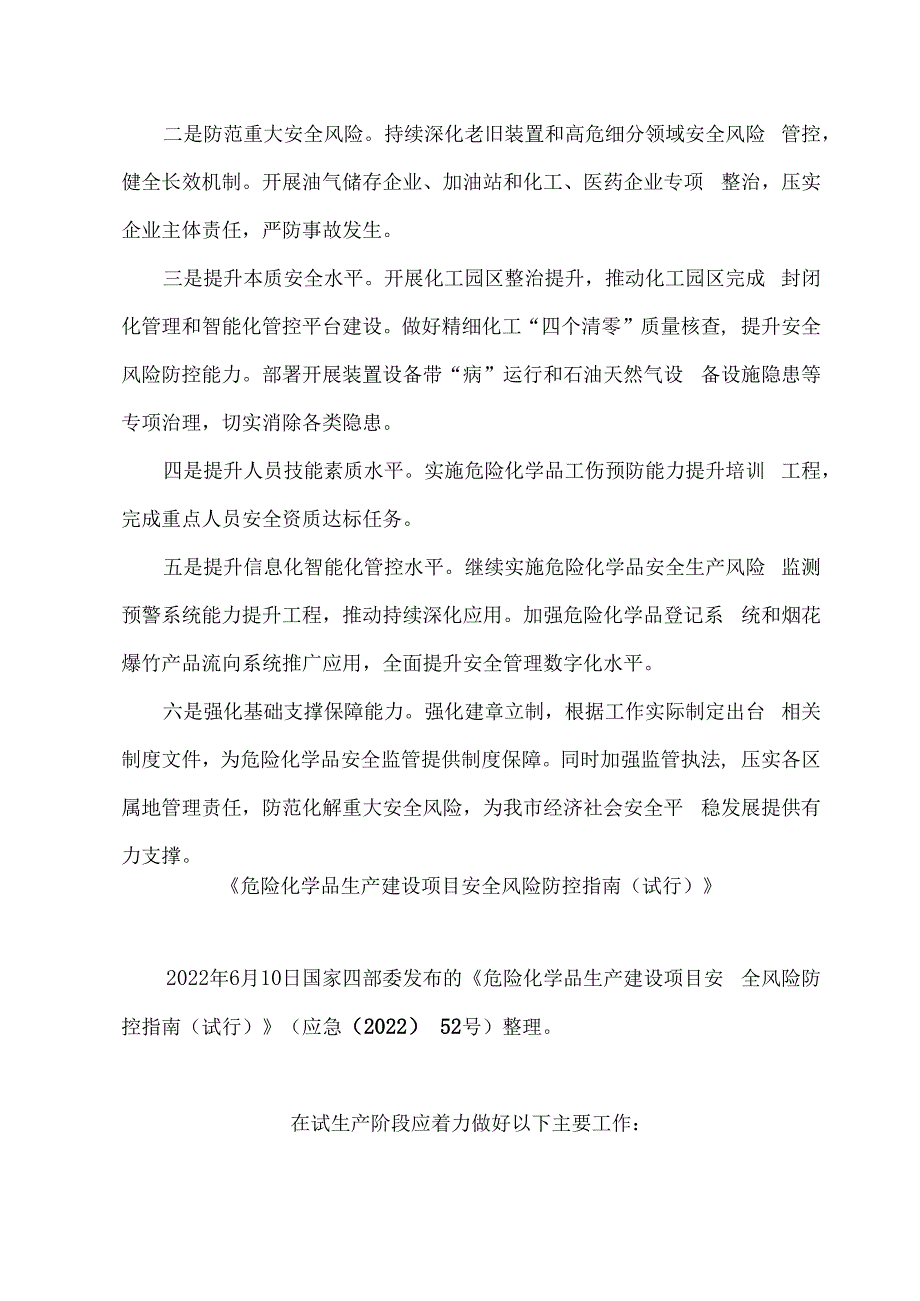 二是防范重大安全风险。持续深化老旧装置和高危细分领域安全风险 管控，健全长效机制。开展油气储存企业、加油站和化工、医药企业专项 整治，压实企业主体责任，严防事故发生。

三是提升本质安全水平。开展化工园区整治提升，推动化工园区完成 封闭化管理和智能化管控平台建设。做好精细化工“四个清零”质量核查，提升安全风险防控能力。部署开展装置设备带“病”运行和石油天然气设 备设施隐患等专项治理，切实消除各类隐患。

四是提升人员技能素质水平。实施危险化学品工伤预防能力提升培训 工程，完成重点人员安全资质达标任务。

五是提升信息化智能化管控水平。继续实施危险化学品安全生产风险 监测预警系统能力提升工程，推动持续深化应用。加强危险化学品登记系 统和烟花爆竹产品流向系统推广应用，全面提升安全管理数字化水平。

六是强化基础支撑保障能力。强化建章立制，根据工作实际制定出台 相关制度文件，为危险化学品安全监管提供制度保障。同时加强监管执法，压实各区属地管理责任，防范化解重大安全风险，为我市经济社会安全平 稳发展提供有力支撑。

《危险化学品生产建设项目安全风险防控指南（试行）》

2022年6月10日国家四部委发布的《危险化学品生产建设项目安 全风险防控指南（试行）》（应急（2022） 52号）整理。

在试生产阶段应着力做好以下主要工作：